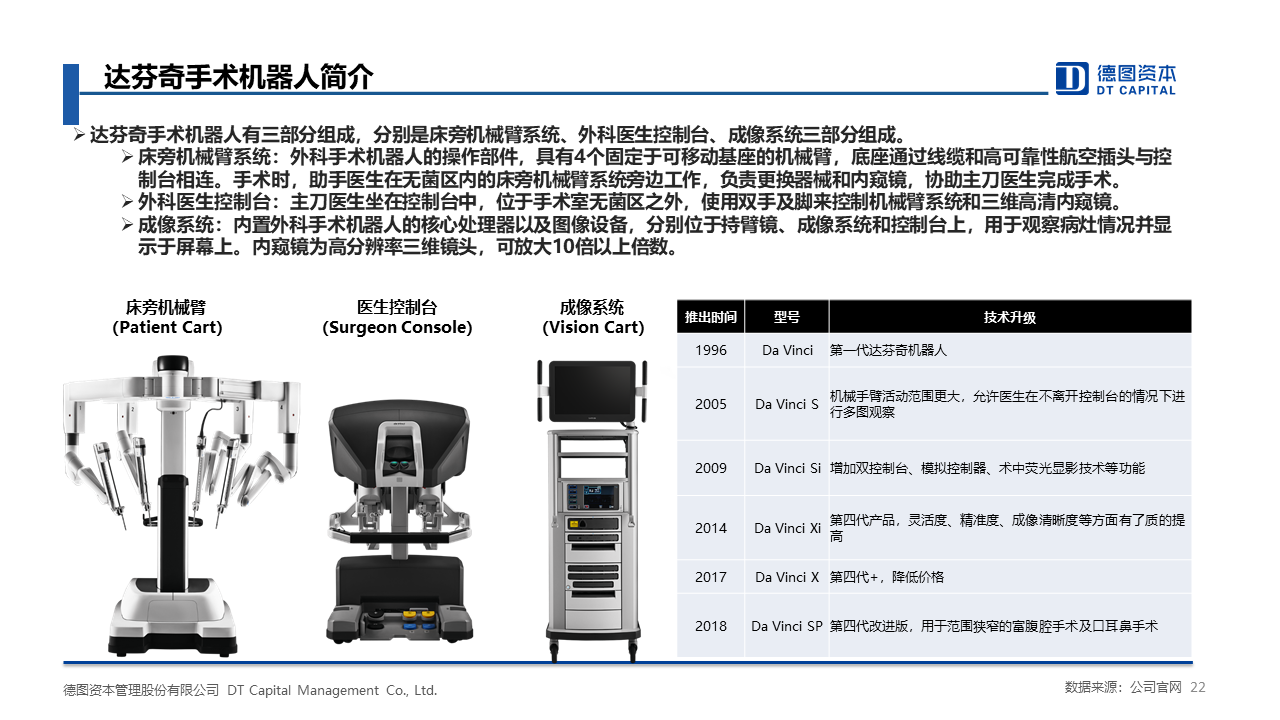 达芬奇手术机器人简介

德图资本
DT CAPITAL

➢ 达芬奇手术机器人有三部分组成，分别是床旁机械臂系统、外科医生控制台、成像系统三部分组成。

➢ 床旁机械臂系统：外科手术机器人的操作部件，具有4个固定于可移动基座的机械臂，底座通过线缆和高可靠性航空插头与控制台相连。手术时，助手医生在无菌区内的床旁机械臂系统旁边工作，负责更换器械和内窥镜，协助主刀医生完成手术。

➢ 外科医生控制台：主刀医生坐在控制台中，位于手术室无菌区之外，使用双手及脚来控制机械臂系统和三维高清内窥镜。

➢ 成像系统：内置外科手术机器人的核心处理器以及图像设备，分别位于持臂镜、成像系统和控制台上，用于观察病灶情况并显示于屏幕上。内窥镜为高分辨率三维镜头，可放大10倍以上倍数。

床旁机械臂
(Patient Cart)

医生控制台
(Surgeon Console)

成像系统
(Vision Cart)

| 推出时间 | 型号 | 技术升级 |
|---|---|---|
| 1996 | Da Vinci | 第一代达芬奇机器人 |
| 2005 | Da Vinci S | 机械手臂活动范围更大，允许医生在不离开控制台的情况下进行多图观察 |
| 2009 | Da Vinci Si | 增加双控制台、模拟控制器、术中荧光显影技术等功能 |
| 2014 | Da Vinci Xi | 第四代产品，灵活度、精准度、成像清晰度等方面有了质的提高 |
| 2017 | Da Vinci X | 第四代+，降低价格 |
| 2018 | Da Vinci SP | 第四代改进版，用于范围狭窄的富腹腔手术及口耳鼻手术 |

德图资本管理股份有限公司 DT Capital Management Co., Ltd.

数据来源：公司官网 22